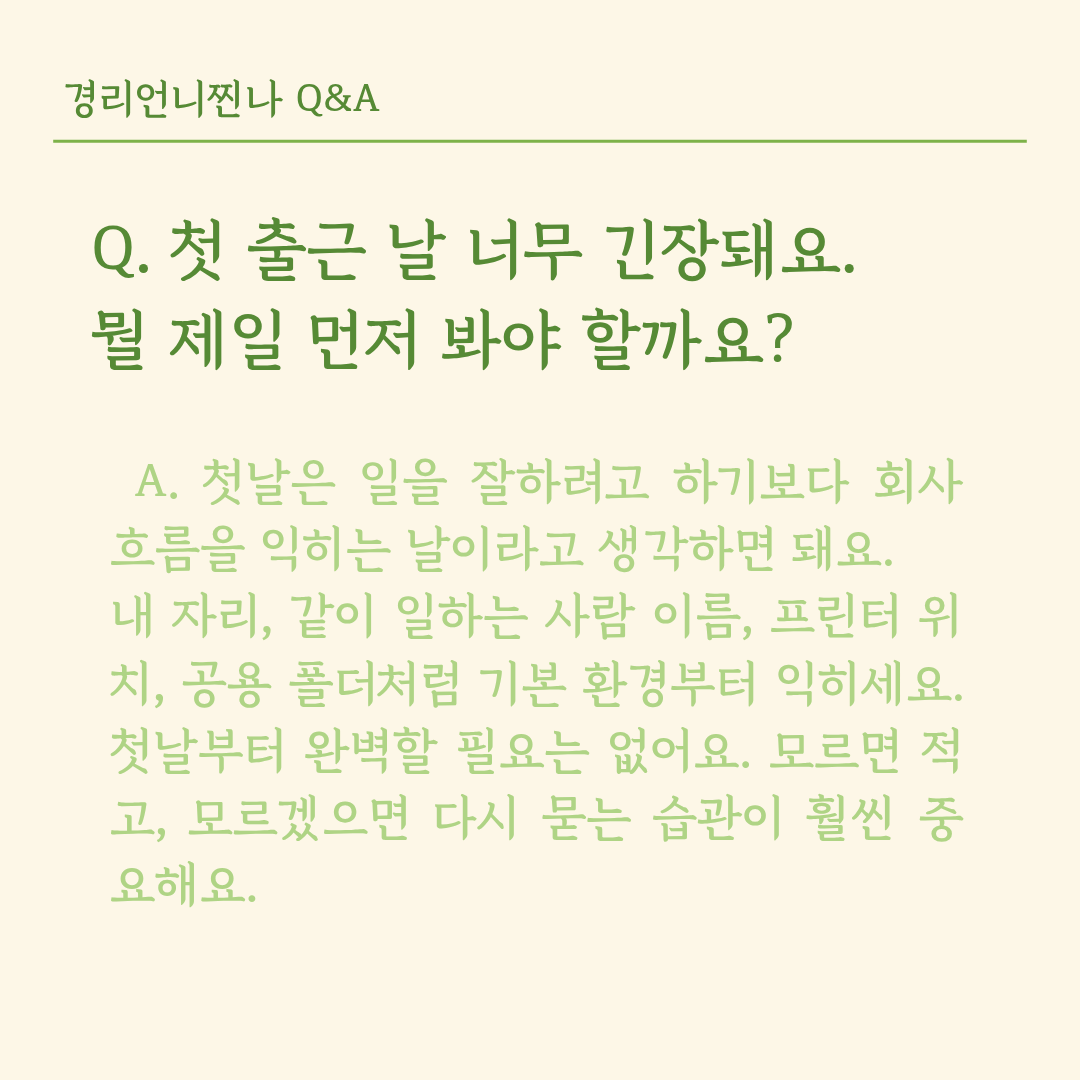 경리언니찐나 Q&A

Q. 첫 출근 날 너무 긴장돼요.
뭘 제일 먼저 봐야 할까요?

A. 첫날은 일을 잘하려고 하기보다 회사 흐름을 익히는 날이라고 생각하면 돼요.
내 자리, 같이 일하는 사람 이름, 프린터 위치, 공용 폴더처럼 기본 환경부터 익히세요.
첫날부터 완벽할 필요는 없어요. 모르면 적고, 모르겠으면 다시 묻는 습관이 훨씬 중요해요.